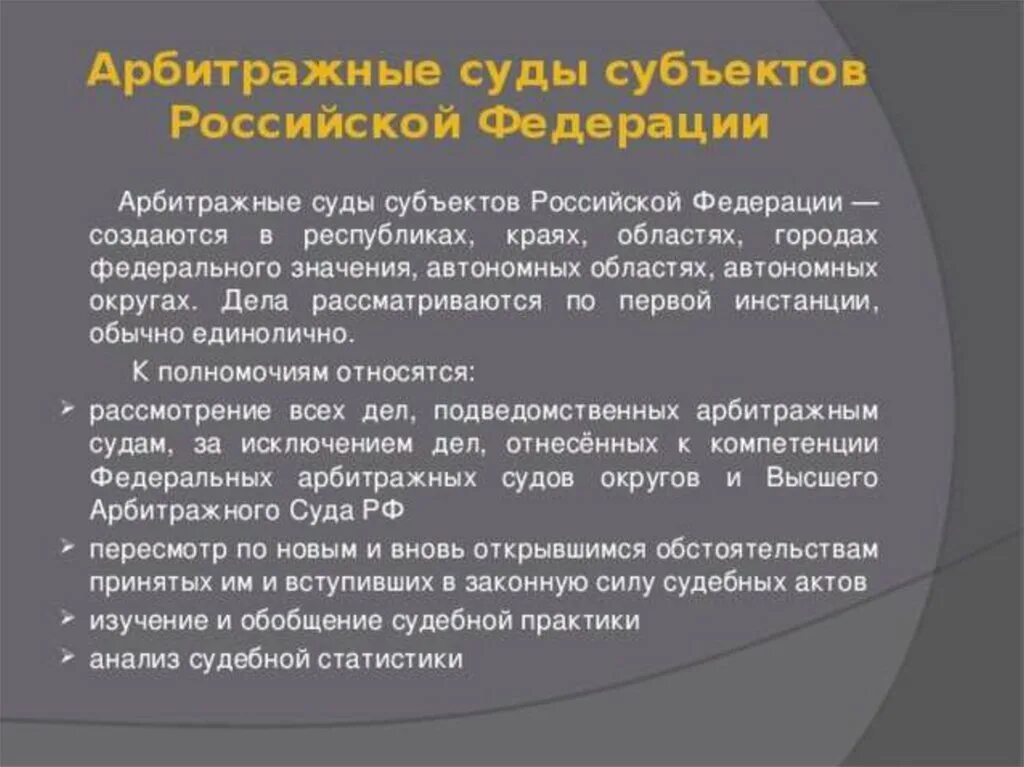 Арбитражные суды субъектов Российской Федерации

Арбитражные суды субъектов Российской Федерации — создаются в республиках, краях, областях, городах федерального значения, автономных областях, автономных округах. Дела рассматриваются по первой инстанции, обычно единолично.

К полномочиям относятся:

➢ рассмотрение всех дел, подведомственных арбитражным судам, за исключением дел, отнесённых к компетенции Федеральных арбитражных судов округов и Высшего Арбитражного Суда РФ
➢ пересмотр по новым и вновь открывшимся обстоятельствам принятых им и вступивших в законную силу судебных актов
➢ изучение и обобщение судебной практики
➢ анализ судебной статистики